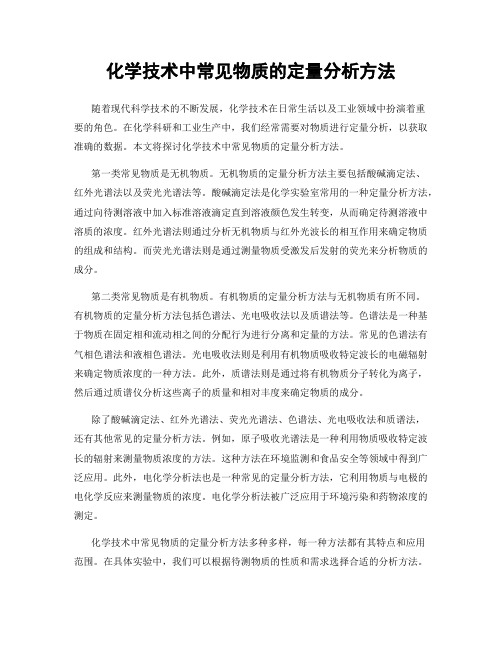 化学技术中常见物质的定量分析方法

随着现代科学技术的不断发展，化学技术在日常生活以及工业领域中扮演着重要的角色。在化学科研和工业生产中，我们经常需要对物质进行定量分析，以获取准确的数据。本文将探讨化学技术中常见物质的定量分析方法。

第一类常见物质是无机物质。无机物质的定量分析方法主要包括酸碱滴定法、红外光谱法以及荧光光谱法等。酸碱滴定法是化学实验室常用的一种定量分析方法，通过向待测溶液中加入标准溶液滴定直到溶液颜色发生转变，从而确定待测溶液中溶质的浓度。红外光谱法则通过分析无机物质与红外光波长的相互作用来确定物质的组成和结构。而荧光光谱法则是通过测量物质受激发后发射的荧光来分析物质的成分。

第二类常见物质是有机物质。有机物质的定量分析方法与无机物质有所不同。有机物质的定量分析方法包括色谱法、光电吸收法以及质谱法等。色谱法是一种基于物质在固定相和流动相之间的分配行为进行分离和定量的方法。常见的色谱法有气相色谱法和液相色谱法。光电吸收法则是利用有机物质吸收特定波长的电磁辐射来确定物质浓度的一种方法。此外，质谱法则是通过将有机物质分子转化为离子，然后通过质谱仪分析这些离子的质量和相对丰度来确定物质的成分。

除了酸碱滴定法、红外光谱法、荧光光谱法、色谱法、光电吸收法和质谱法，还有其他常见的定量分析方法。例如，原子吸收光谱法是一种利用物质吸收特定波长的辐射来测量物质浓度的方法。这种方法在环境监测和食品安全等领域中得到广泛应用。此外，电化学分析法也是一种常见的定量分析方法，它利用物质与电极的电化学反应来测量物质的浓度。电化学分析法被广泛应用于环境污染和药物浓度的测定。

化学技术中常见物质的定量分析方法多种多样，每一种方法都有其特点和应用范围。在具体实验中，我们可以根据待测物质的性质和需求选择合适的分析方法。